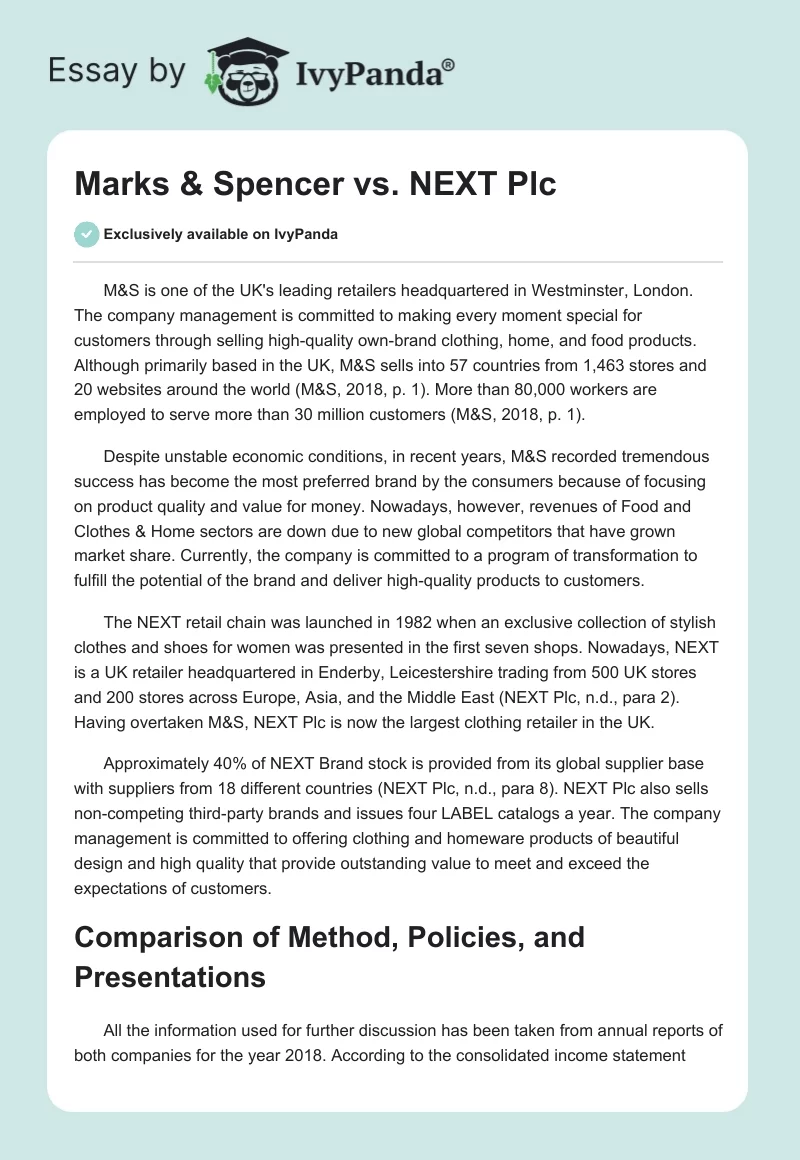 Essay by IvyPanda®

Marks & Spencer vs. NEXT Plc

Exclusively available on IvyPanda

M&S is one of the UK's leading retailers headquartered in Westminster, London. The company management is committed to making every moment special for customers through selling high-quality own-brand clothing, home, and food products. Although primarily based in the UK, M&S sells into 57 countries from 1,463 stores and 20 websites around the world (M&S, 2018, p. 1). More than 80,000 workers are employed to serve more than 30 million customers (M&S, 2018, p. 1).

Despite unstable economic conditions, in recent years, M&S recorded tremendous success has become the most preferred brand by the consumers because of focusing on product quality and value for money. Nowadays, however, revenues of Food and Clothes & Home sectors are down due to new global competitors that have grown market share. Currently, the company is committed to a program of transformation to fulfill the potential of the brand and deliver high-quality products to customers.

The NEXT retail chain was launched in 1982 when an exclusive collection of stylish clothes and shoes for women was presented in the first seven shops. Nowadays, NEXT is a UK retailer headquartered in Enderby, Leicestershire trading from 500 UK stores and 200 stores across Europe, Asia, and the Middle East (NEXT Plc, n.d., para 2). Having overtaken M&S, NEXT Plc is now the largest clothing retailer in the UK.

Approximately 40% of NEXT Brand stock is provided from its global supplier base with suppliers from 18 different countries (NEXT Plc, n.d., para 8). NEXT Plc also sells non-competing third-party brands and issues four LABEL catalogs a year. The company management is committed to offering clothing and homeware products of beautiful design and high quality that provide outstanding value to meet and exceed the expectations of customers.

Comparison of Method, Policies, and Presentations

All the information used for further discussion has been taken from annual reports of both companies for the year 2018. According to the consolidated income statement